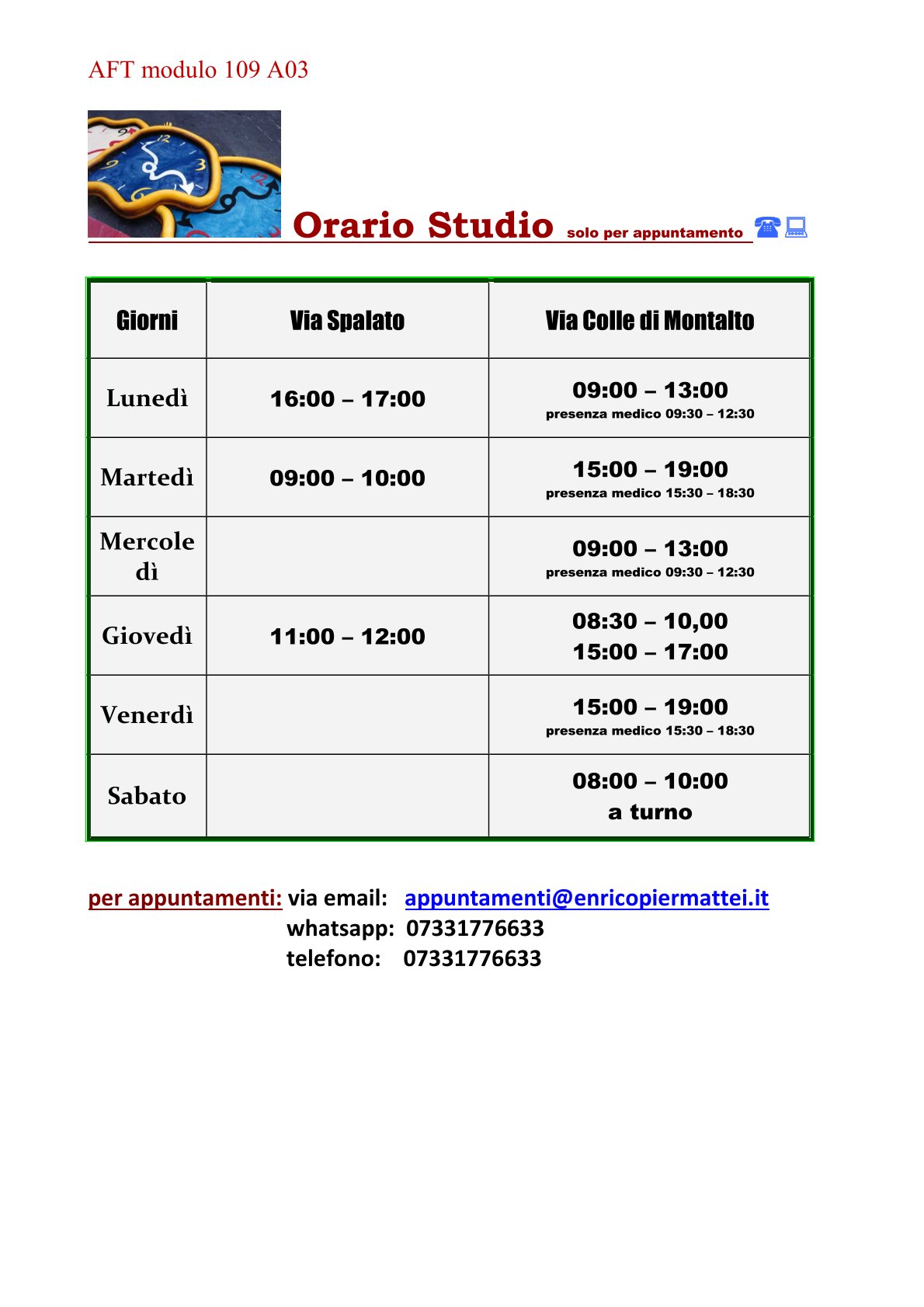 AFT modulo 109 A03

Orario Studio solo per appuntamento

| Giorni | Via Spalato | Via Colle di Montalto |
|---|---|---|
| Lunedì | 16:00 – 17:00 | 09:00 – 13:00 presenza medico 09:30 – 12:30 |
| Martedì | 09:00 – 10:00 | 15:00 – 19:00 presenza medico 15:30 – 18:30 |
| Mercoledì | | 09:00 – 13:00 presenza medico 09:30 – 12:30 |
| Giovedì | 11:00 – 12:00 | 08:30 – 10,00 15:00 – 17:00 |
| Venerdì | | 15:00 – 19:00 presenza medico 15:30 – 18:30 |
| Sabato | | 08:00 – 10:00 a turno |

per appuntamenti: via email: appuntamenti@enricopiermattei.it
whatsapp: 07331776633
telefono: 07331776633